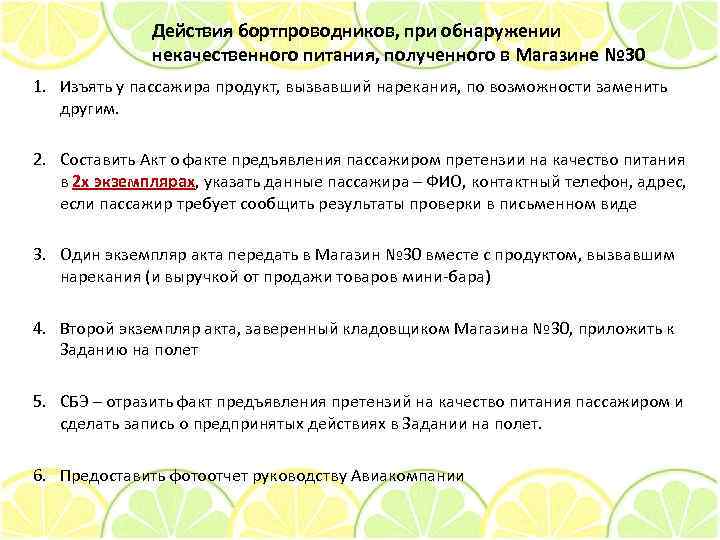 Действия бортпроводников, при обнаружении некачественного питания, полученного в Магазине №30

1. Изъять у пассажира продукт, вызвавший нарекания, по возможности заменить другим.

2. Составить Акт о факте предъявления пассажиром претензии на качество питания в 2х экземплярах, указать данные пассажира – ФИО, контактный телефон, адрес, если пассажир требует сообщить результаты проверки в письменном виде

3. Один экземпляр акта передать в Магазин №30 вместе с продуктом, вызвавшим нарекания (и выручкой от продажи товаров мини-бара)

4. Второй экземпляр акта, заверенный кладовщиком Магазина №30, приложить к Заданию на полет

5. СБЭ – отразить факт предъявления претензий на качество питания пассажиром и сделать запись о предпринятых действиях в Задании на полет.

6. Предоставить фотоотчет руководству Авиакомпании